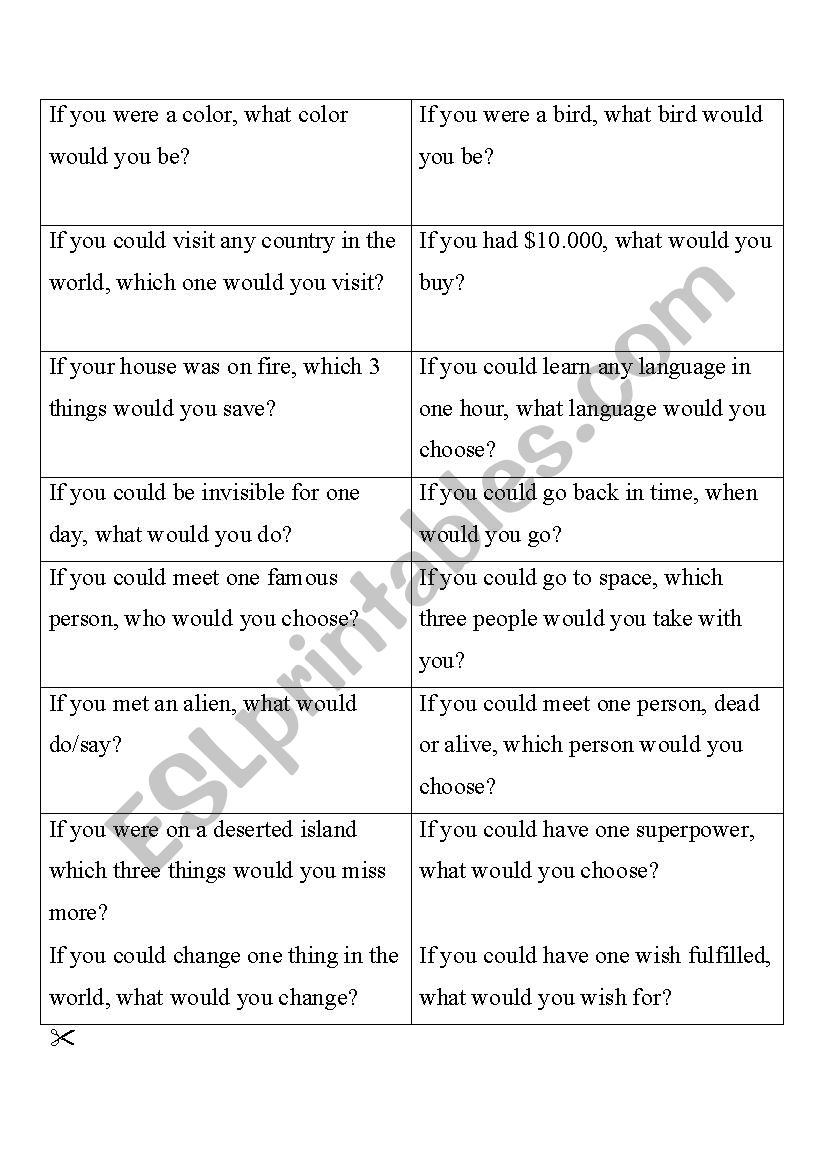 | | |
|---|---|
| If you were a color, what color would you be? | If you were a bird, what bird would you be? |
| If you could visit any country in the world, which one would you visit? | If you had \$10.000, what would you buy? |
| If your house was on fire, which 3 things would you save? | If you could learn any language in one hour, what language would you choose? |
| If you could be invisible for one day, what would you do? | If you could go back in time, when would you go? |
| If you could meet one famous person, who would you choose? | If you could go to space, which three people would you take with you? |
| If you met an alien, what would do/say? | If you could meet one person, dead or alive, which person would you choose? |
| If you were on a deserted island which three things would you miss more? If you could change one thing in the world, what would you change? | If you could have one superpower, what would you choose? If you could have one wish fulfilled, what would you wish for? |

ESLprintables.com